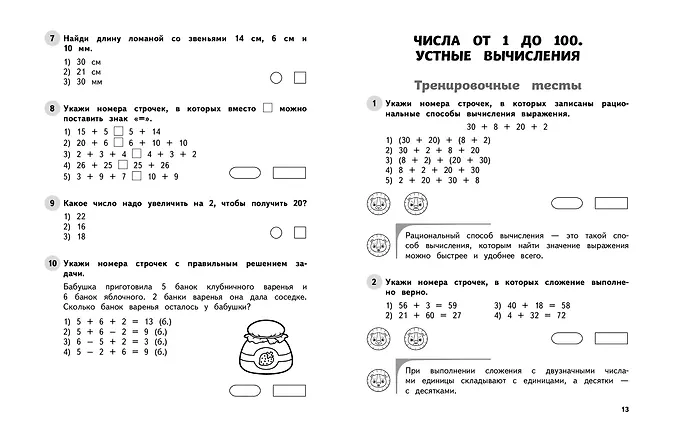 7 Найди длину ломаной со звеньями 14 см, 6 см и 10 мм.

1) 30 см
2) 21 см
3) 30 мм

8 Укажи номера строчек, в которых вместо □ можно поставить знак «=».

1) 15 + 5 □ 5 + 14
2) 20 + 6 □ 6 + 10 + 10
3) 2 + 3 + 4 □ 4 + 3 + 2
4) 26 + 25 □ 25 + 26
5) 3 + 9 + 7 □ 10 + 9

9 Какое число надо увеличить на 2, чтобы получить 20?

1) 22
2) 16
3) 18

10 Укажи номера строчек с правильным решением задачи.

Бабушка приготовила 5 банок клубничного варенья и 6 банок яблочного. 2 банки варенья она дала соседке. Сколько банок варенья осталось у бабушки?

1) 5 + 6 + 2 = 13 (б.)
2) 5 + 6 − 2 = 9 (б.)
3) 6 − 5 + 2 = 3 (б.)
4) 5 − 2 + 6 = 9 (б.)

ЧИСЛА ОТ 1 ДО 100. УСТНЫЕ ВЫЧИСЛЕНИЯ

Тренировочные тесты

1 Укажи номера строчек, в которых записаны рациональные способы вычисления выражения.

30 + 8 + 20 + 2

1) (30 + 20) + (8 + 2)
2) 30 + 2 + 8 + 20
3) (8 + 2) + (20 + 30)
4) 8 + 2 + 20 + 30
5) 2 + 20 + 30 + 8

Рациональный способ вычисления — это такой способ вычисления, которым найти значение выражения можно быстрее и удобнее всего.

2 Укажи номера строчек, в которых сложение выполнено верно.

1) 56 + 3 = 59
2) 21 + 60 = 27
3) 40 + 18 = 58
4) 4 + 32 = 72

При выполнении сложения с двузначными числами единицы складывают с единицами, а десятки — с десятками.

13